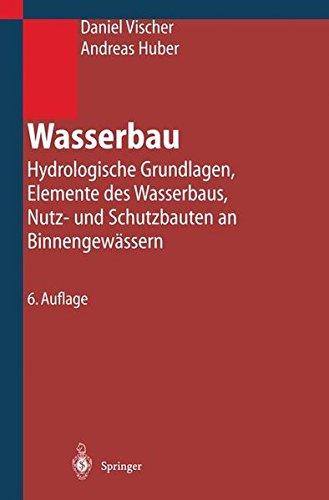 Daniel Vischer
Andreas Huber

Wasserbau

Hydrologische Grundlagen, Elemente des Wasserbaus, Nutz- und Schutzbauten an Binnengewässern

6. Auflage

Springer